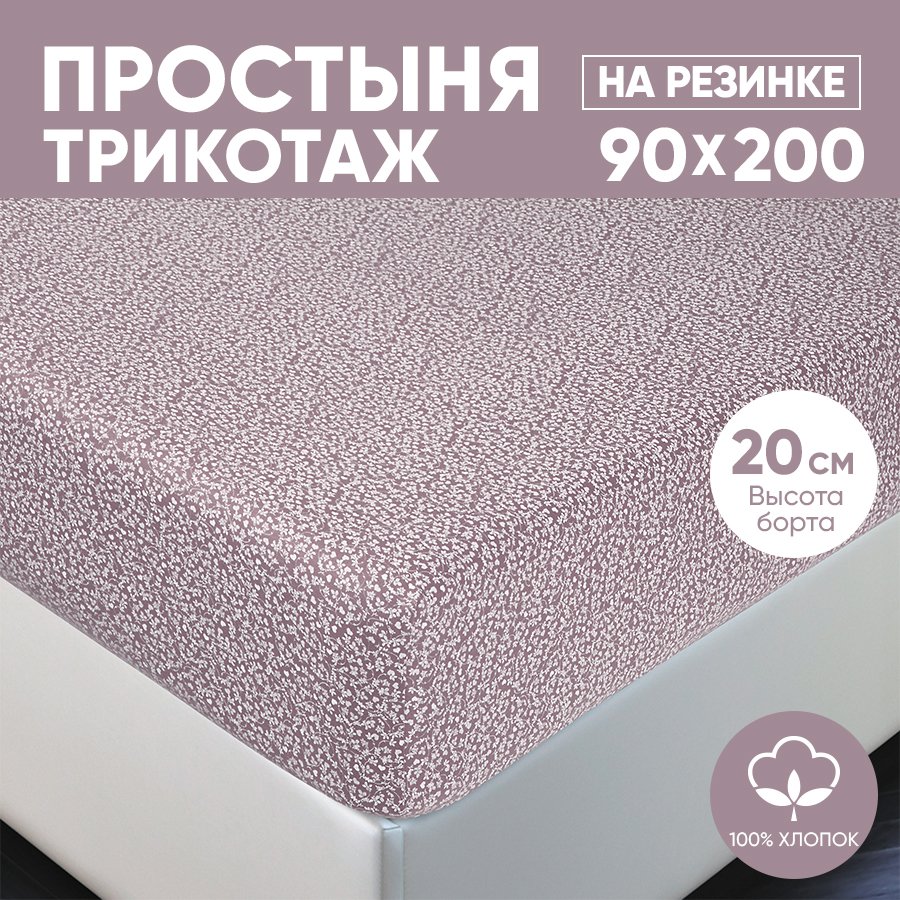 ПРОСТЫНЯ ТРИКОТАЖ

НА РЕЗИНКЕ

90х200

20 см
Высота борта

100% ХЛОПОК